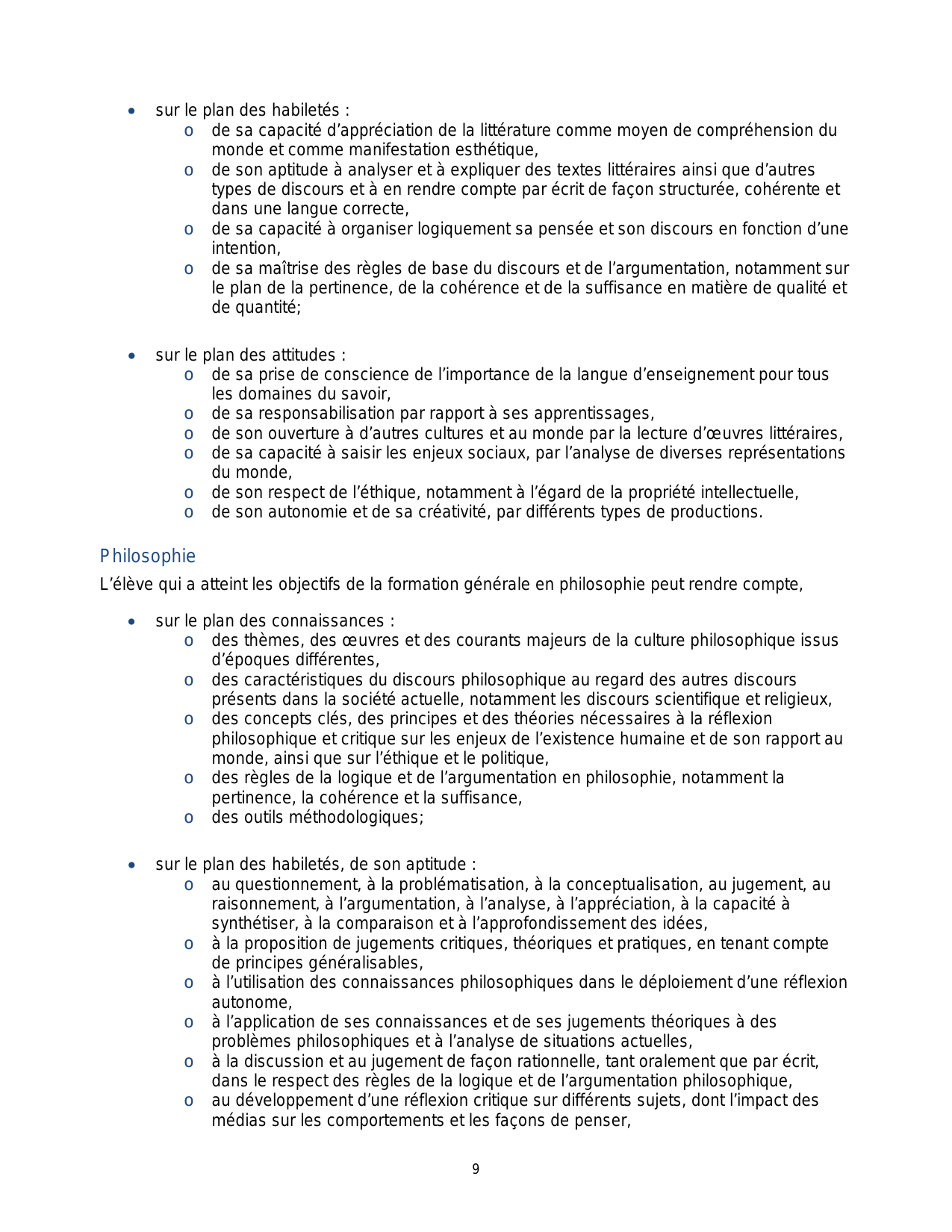 • sur le plan des habiletés :
  o de sa capacité d’appréciation de la littérature comme moyen de compréhension du monde et comme manifestation esthétique,
  o de son aptitude à analyser et à expliquer des textes littéraires ainsi que d’autres types de discours et à en rendre compte par écrit de façon structurée, cohérente et dans une langue correcte,
  o de sa capacité à organiser logiquement sa pensée et son discours en fonction d’une intention,
  o de sa maîtrise des règles de base du discours et de l’argumentation, notamment sur le plan de la pertinence, de la cohérence et de la suffisance en matière de qualité et de quantité;

• sur le plan des attitudes :
  o de sa prise de conscience de l’importance de la langue d’enseignement pour tous les domaines du savoir,
  o de sa responsabilisation par rapport à ses apprentissages,
  o de son ouverture à d’autres cultures et au monde par la lecture d’œuvres littéraires,
  o de sa capacité à saisir les enjeux sociaux, par l’analyse de diverses représentations du monde,
  o de son respect de l’éthique, notamment à l’égard de la propriété intellectuelle,
  o de son autonomie et de sa créativité, par différents types de productions.

Philosophie

L’élève qui a atteint les objectifs de la formation générale en philosophie peut rendre compte,

• sur le plan des connaissances :
  o des thèmes, des œuvres et des courants majeurs de la culture philosophique issus d’époques différentes,
  o des caractéristiques du discours philosophique au regard des autres discours présents dans la société actuelle, notamment les discours scientifique et religieux,
  o des concepts clés, des principes et des théories nécessaires à la réflexion philosophique et critique sur les enjeux de l’existence humaine et de son rapport au monde, ainsi que sur l’éthique et le politique,
  o des règles de la logique et de l’argumentation en philosophie, notamment la pertinence, la cohérence et la suffisance,
  o des outils méthodologiques;

• sur le plan des habiletés, de son aptitude :
  o au questionnement, à la problématisation, à la conceptualisation, au jugement, au raisonnement, à l’argumentation, à l’analyse, à l’appréciation, à la capacité à synthétiser, à la comparaison et à l’approfondissement des idées,
  o à la proposition de jugements critiques, théoriques et pratiques, en tenant compte de principes généralisables,
  o à l’utilisation des connaissances philosophiques dans le déploiement d’une réflexion autonome,
  o à l’application de ses connaissances et de ses jugements théoriques à des problèmes philosophiques et à l’analyse de situations actuelles,
  o à la discussion et au jugement de façon rationnelle, tant oralement que par écrit, dans le respect des règles de la logique et de l’argumentation philosophique,
  o au développement d’une réflexion critique sur différents sujets, dont l’impact des médias sur les comportements et les façons de penser,

9